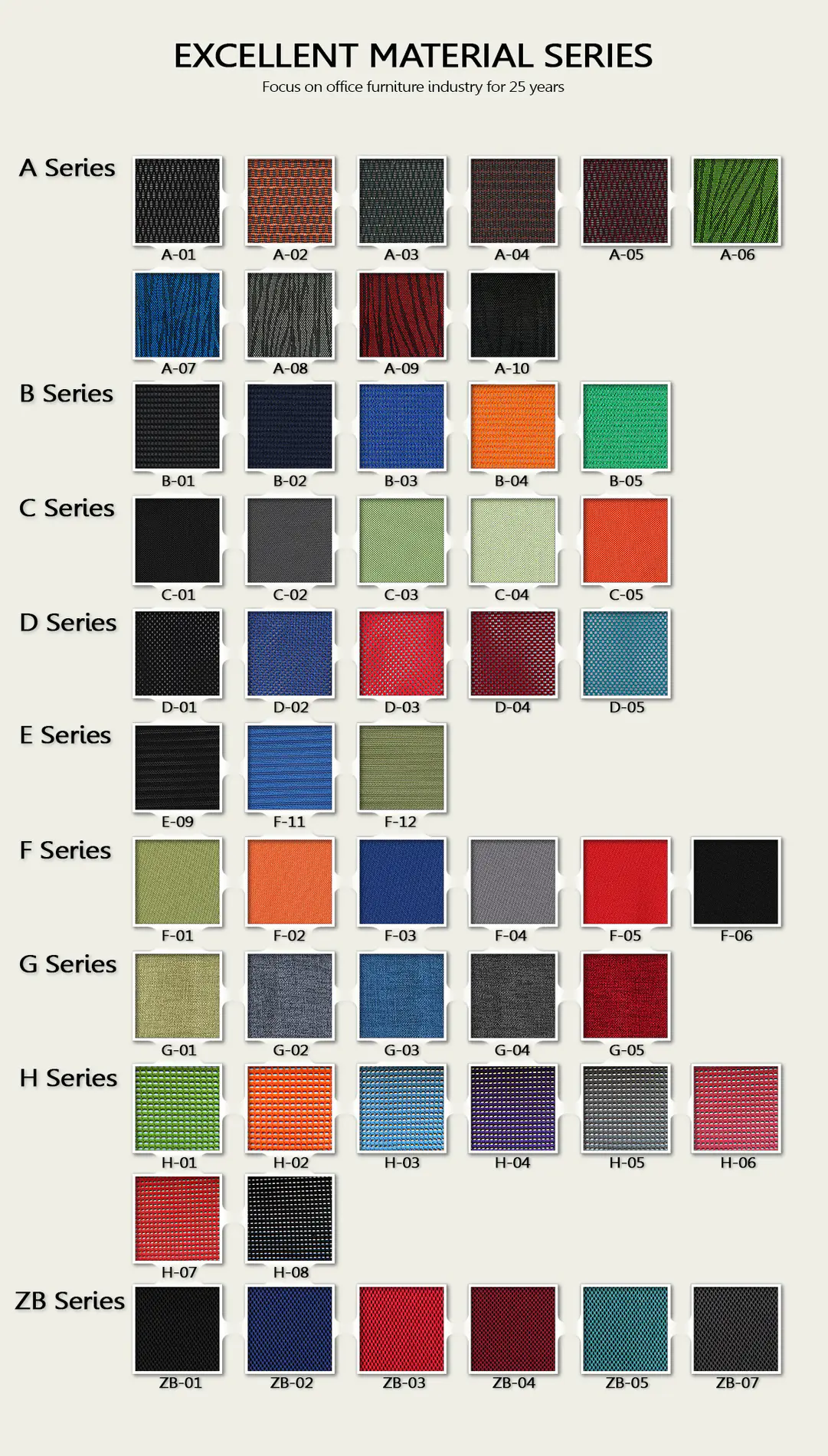 EXCELLENT MATERIAL SERIES
Focus on office furniture industry for 25 years

A Series
A-01 A-02 A-03 A-04 A-05 A-06
A-07 A-08 A-09 A-10

B Series
B-01 B-02 B-03 B-04 B-05

C Series
C-01 C-02 C-03 C-04 C-05

D Series
D-01 D-02 D-03 D-04 D-05

E Series
E-09 F-11 F-12

F Series
F-01 F-02 F-03 F-04 F-05 F-06

G Series
G-01 G-02 G-03 G-04 G-05

H Series
H-01 H-02 H-03 H-04 H-05 H-06
H-07 H-08

ZB Series
ZB-01 ZB-02 ZB-03 ZB-04 ZB-05 ZB-07